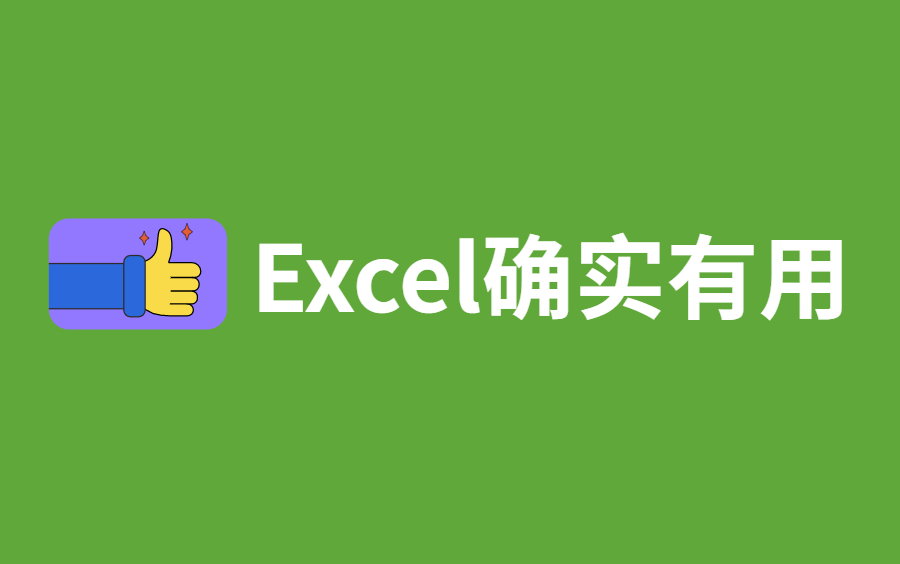 Excel确实有用